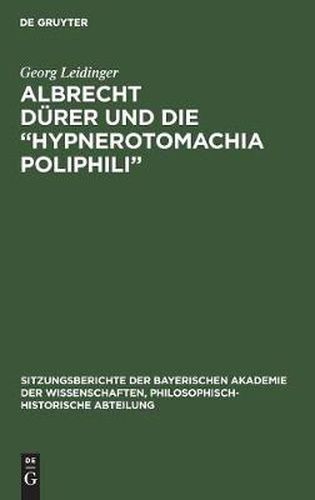 DE GRUYTER

Georg Leidinger

ALBRECHT DÜRER UND DIE "HYPNEROTOMACHIA POLIPHILI"

SITZUNGSBERICHTE DER BAYERISCHEN AKADEMIE DER WISSENSCHAFTEN, PHILOSOPHISCH-HISTORISCHE ABTEILUNG

DE G